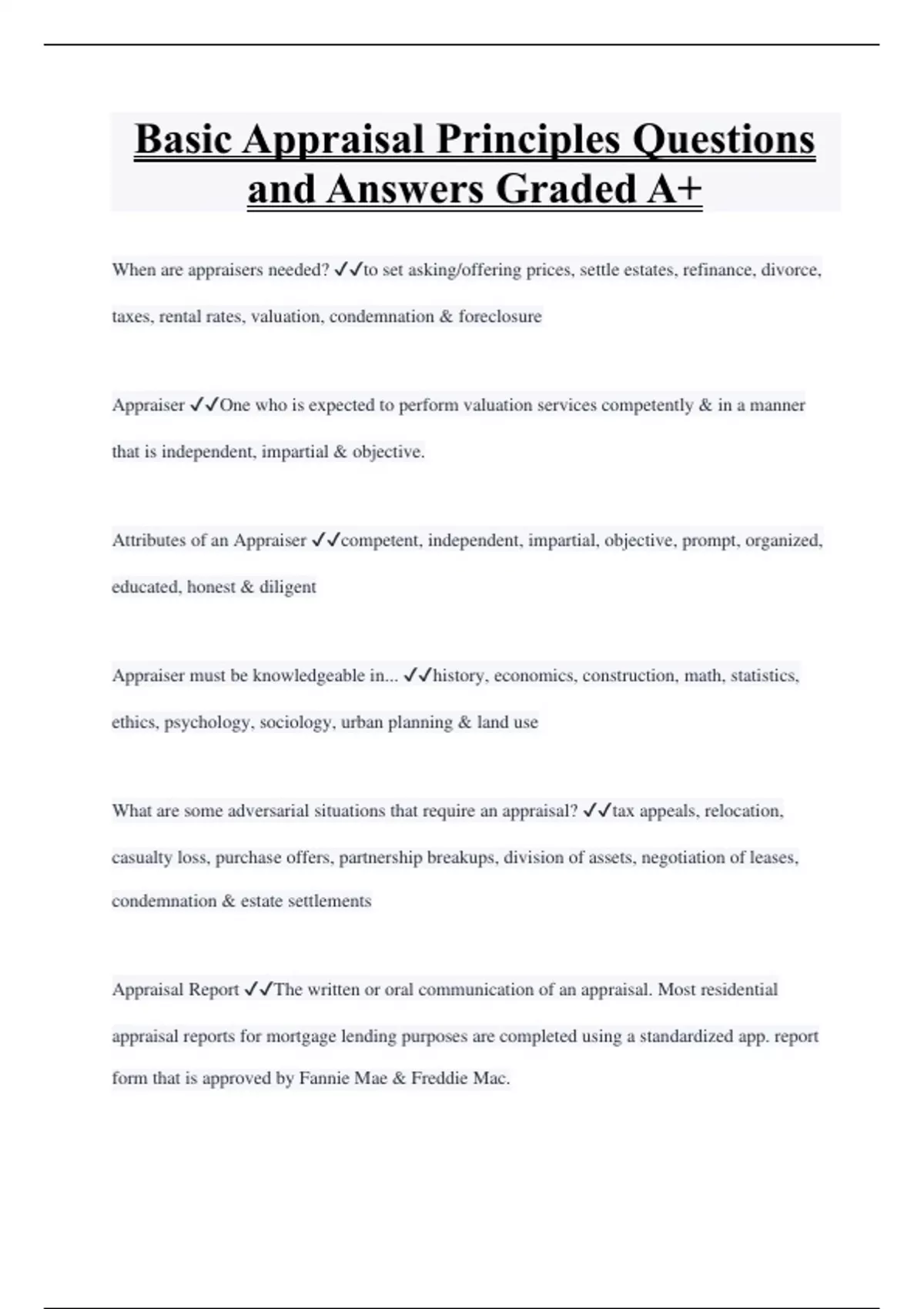 Basic Appraisal Principles Questions and Answers Graded A+

When are appraisers needed? ✓✓to set asking/offering prices, settle estates, refinance, divorce, taxes, rental rates, valuation, condemnation & foreclosure

Appraiser ✓✓One who is expected to perform valuation services competently & in a manner that is independent, impartial & objective.

Attributes of an Appraiser ✓✓competent, independent, impartial, objective, prompt, organized, educated, honest & diligent

Appraiser must be knowledgeable in... ✓✓history, economics, construction, math, statistics, ethics, psychology, sociology, urban planning & land use

What are some adversarial situations that require an appraisal? ✓✓tax appeals, relocation, casualty loss, purchase offers, partnership breakups, division of assets, negotiation of leases, condemnation & estate settlements

Appraisal Report ✓✓The written or oral communication of an appraisal. Most residential appraisal reports for mortgage lending purposes are completed using a standardized app. report form that is approved by Fannie Mae & Freddie Mac.